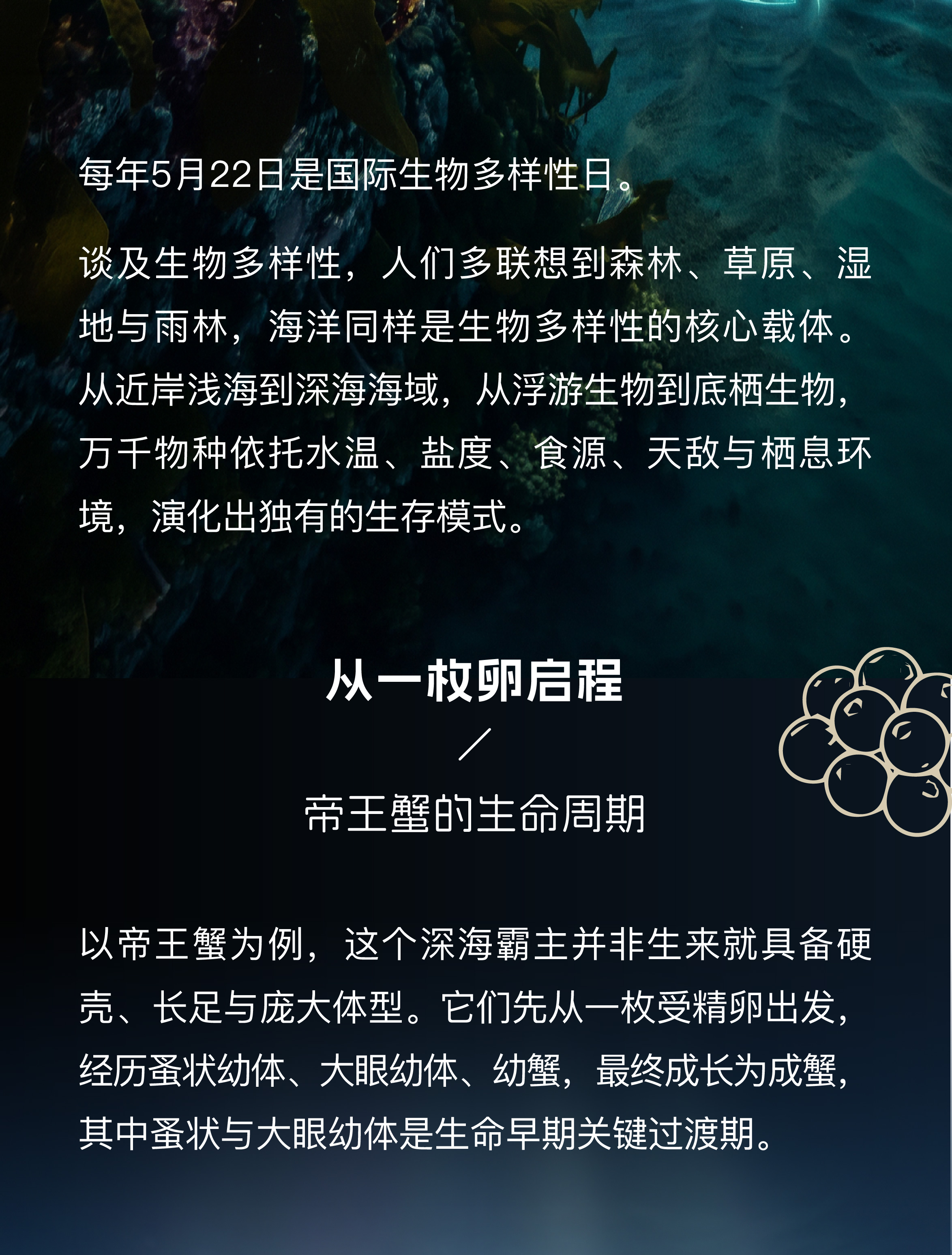 每年5月22日是国际生物多样性日。

谈及生物多样性，人们多联想到森林、草原、湿地与雨林，海洋同样是生物多样性的核心载体。从近岸浅海到深海海域，从浮游生物到底栖生物，万千物种依托水温、盐度、食源、天敌与栖息环境，演化出独有的生存模式。

从一枚卵启程

／

帝王蟹的生命周期

以帝王蟹为例，这个深海霸主并非生来就具备硬壳、长足与庞大体型。它们先从一枚受精卵出发，经历蚤状幼体、大眼幼体、幼蟹，最终成长为成蟹，其中蚤状与大眼幼体是生命早期关键过渡期。